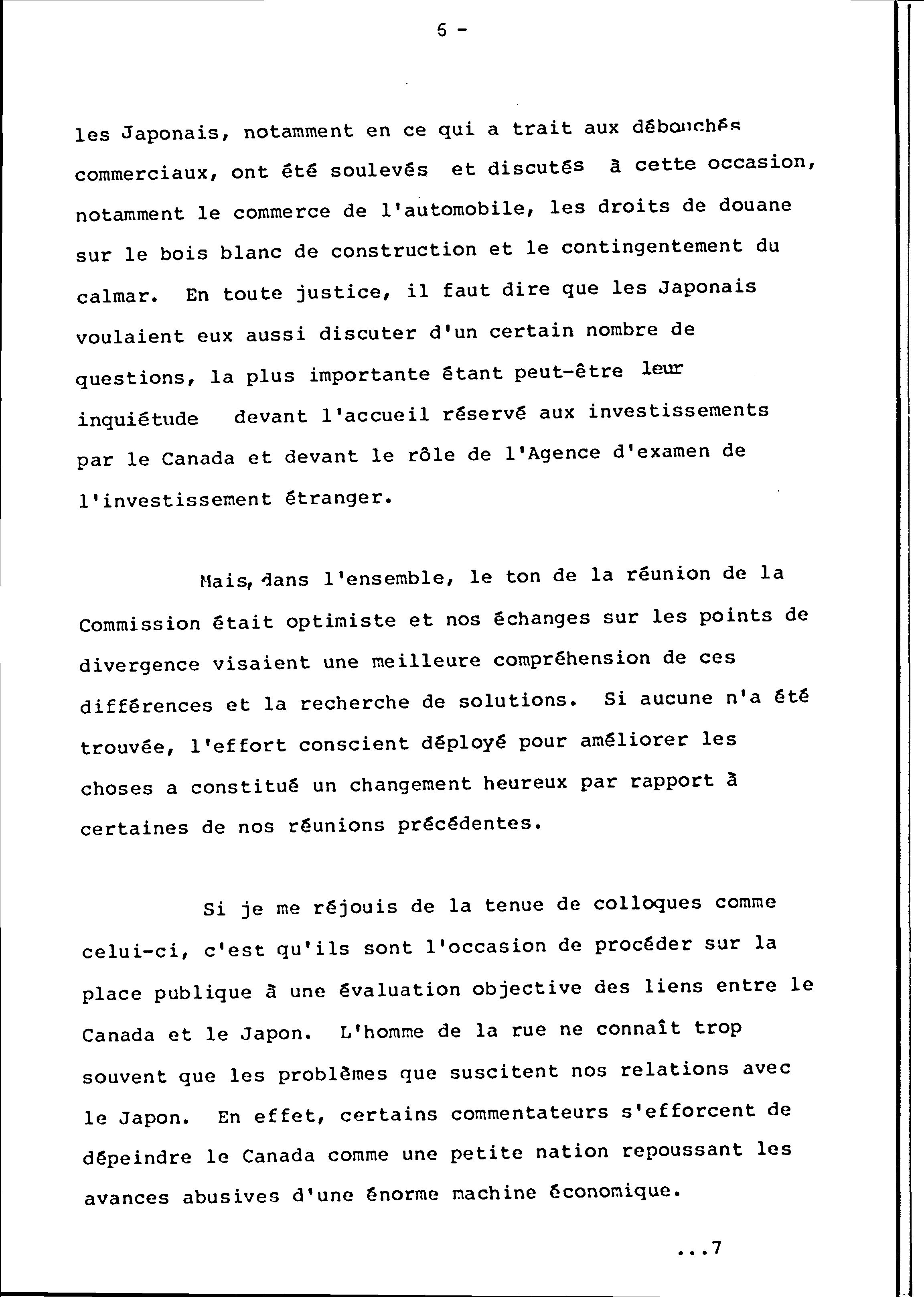 6 -

les Japonais, notamment en ce qui a trait aux débouchés commerciaux, ont été soulevés et discutés à cette occasion, notamment le commerce de l'automobile, les droits de douane sur le bois blanc de construction et le contingentement du calmar. En toute justice, il faut dire que les Japonais voulaient eux aussi discuter d'un certain nombre de questions, la plus importante étant peut-être leur inquiétude devant l'accueil réservé aux investissements par le Canada et devant le rôle de l'Agence d'examen de l'investissement étranger.

Mais, dans l'ensemble, le ton de la réunion de la Commission était optimiste et nos échanges sur les points de divergence visaient une meilleure compréhension de ces différences et la recherche de solutions. Si aucune n'a été trouvée, l'effort conscient déployé pour améliorer les choses a constitué un changement heureux par rapport à certaines de nos réunions précédentes.

Si je me réjouis de la tenue de colloques comme celui-ci, c'est qu'ils sont l'occasion de procéder sur la place publique à une évaluation objective des liens entre le Canada et le Japon. L'homme de la rue ne connaît trop souvent que les problèmes que suscitent nos relations avec le Japon. En effet, certains commentateurs s'efforcent de dépeindre le Canada comme une petite nation repoussant les avances abusives d'une énorme machine économique.

...7